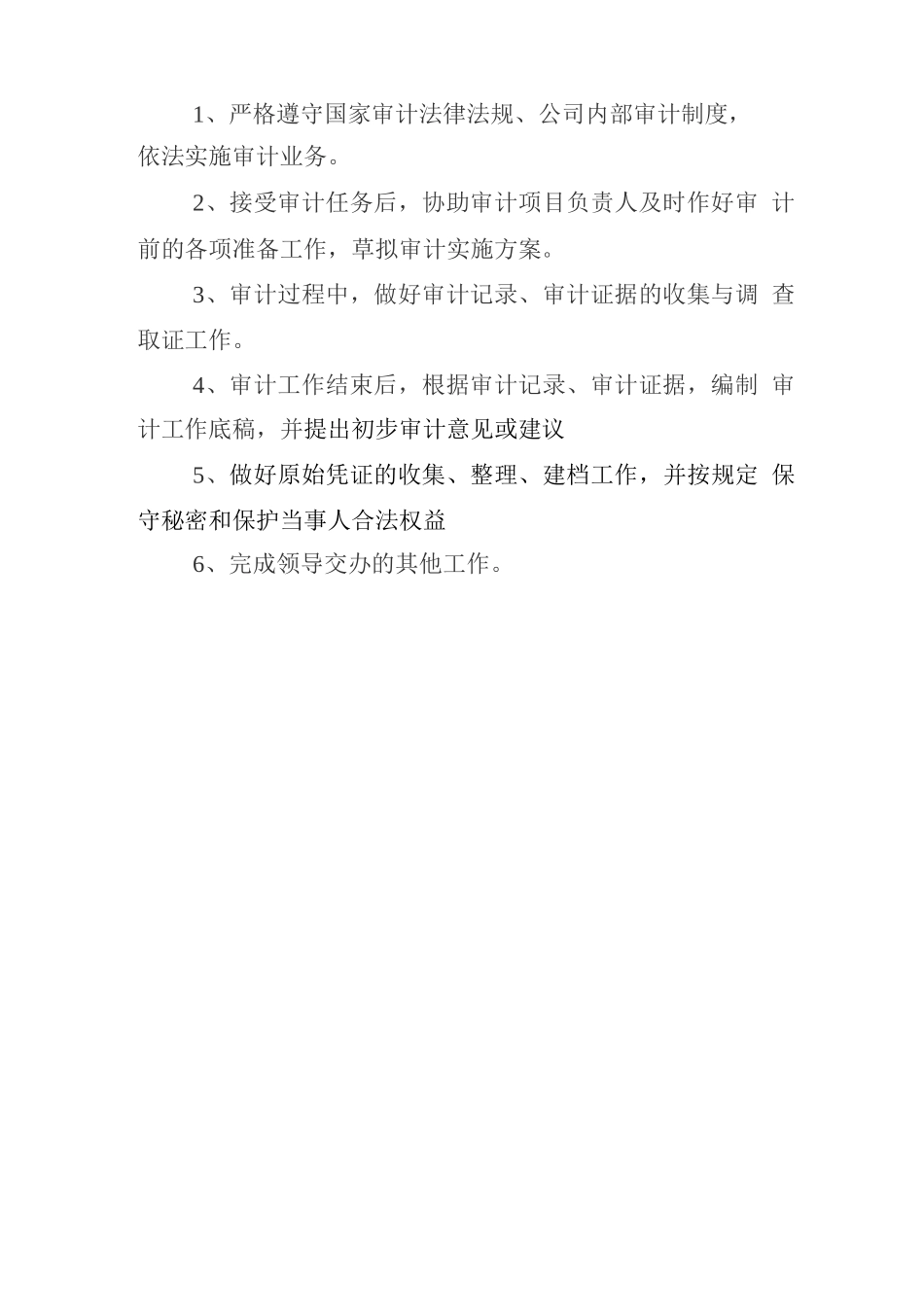 1、严格遵守国家审计法律法规、公司内部审计制度，依法实施审计业务。

2、接受审计任务后，协助审计项目负责人及时作好审计前的各项准备工作，草拟审计实施方案。

3、审计过程中，做好审计记录、审计证据的收集与调查取证工作。

4、审计工作结束后，根据审计记录、审计证据，编制审计工作底稿，并提出初步审计意见或建议

5、做好原始凭证的收集、整理、建档工作，并按规定保守秘密和保护当事人合法权益

6、完成领导交办的其他工作。